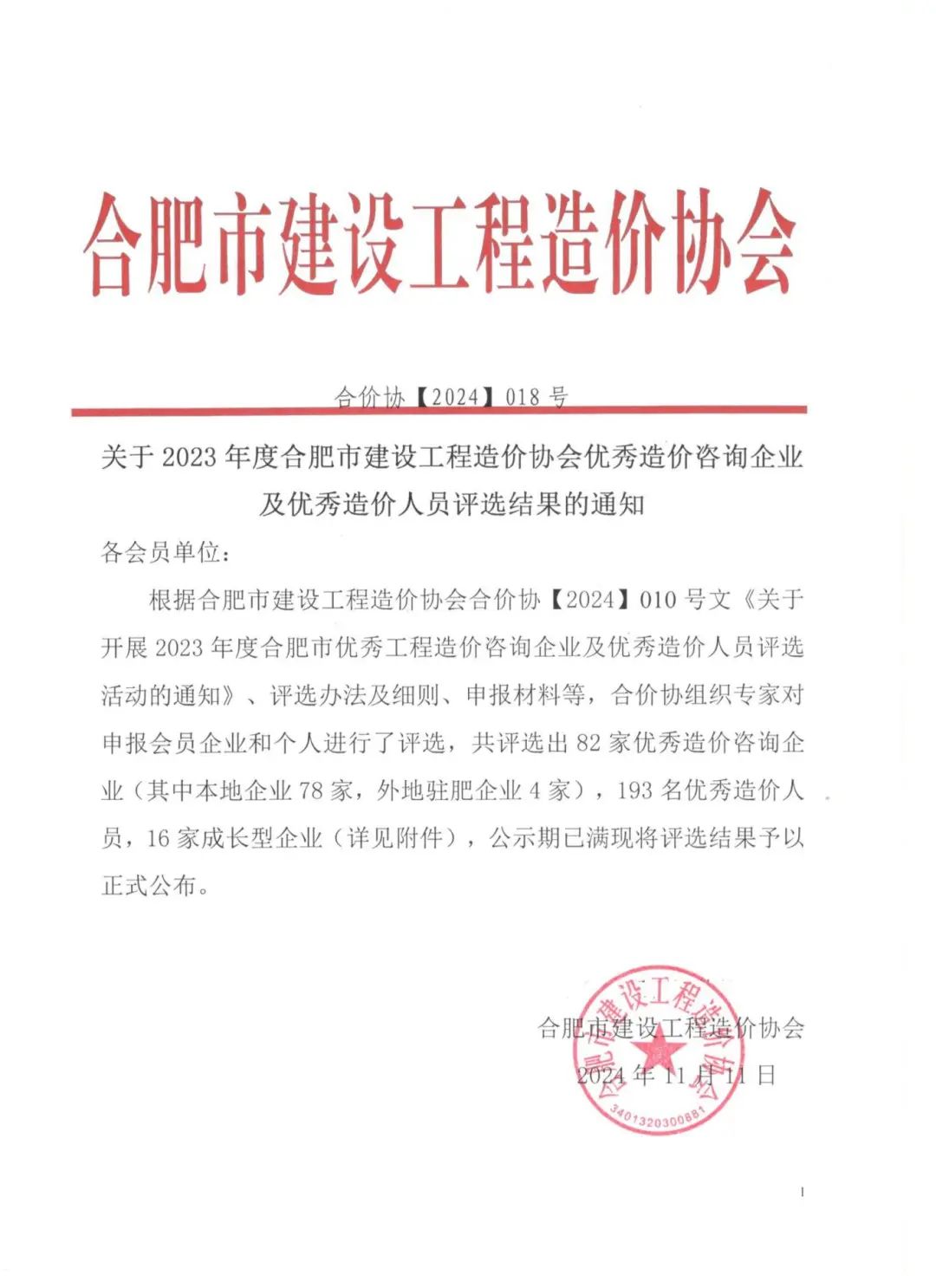 合肥市建设工程造价协会

合价协【2024】018 号

关于 2023 年度合肥市建设工程造价协会优秀造价咨询企业及优秀造价人员评选结果的通知

各会员单位：

根据合肥市建设工程造价协会合价协【2024】010 号文《关于开展 2023 年度合肥市优秀工程造价咨询企业及优秀造价人员评选活动的通知》、评选办法及细则、申报材料等，合价协组织专家对申报会员企业和个人进行了评选，共评选出 82 家优秀造价咨询企业（其中本地企业 78 家，外地驻肥企业 4 家），193 名优秀造价人员，16 家成长型企业（详见附件），公示期已满现将评选结果予以正式公布。

合肥市建设工程造价协会
2024 年 11 月 11 日

合肥市建设工程造价协会
3401320300881

1